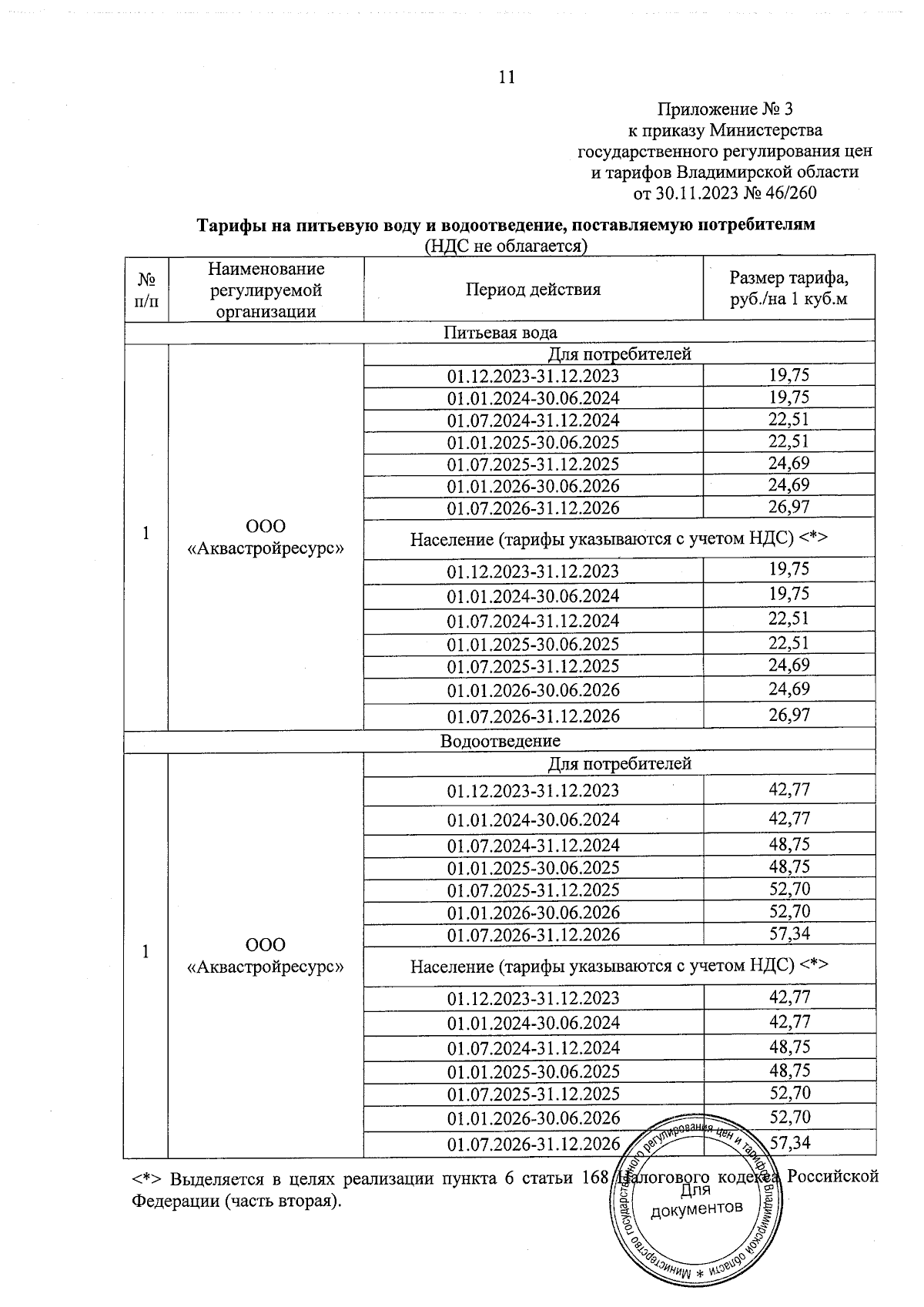 11

Приложение № 3
к приказу Министерства
государственного регулирования цен
и тарифов Владимирской области
от 30.11.2023 № 46/260

**Тарифы на питьевую воду и водоотведение, поставляемую потребителям**
(НДС не облагается)

| № п/п | Наименование регулируемой организации | Период действия | Размер тарифа, руб./на 1 куб.м |
|---|---|---|---|
| Питьевая вода | | | |
| 1 | ООО «Аквастройресурс» | Для потребителей | |
| | | 01.12.2023-31.12.2023 | 19,75 |
| | | 01.01.2024-30.06.2024 | 19,75 |
| | | 01.07.2024-31.12.2024 | 22,51 |
| | | 01.01.2025-30.06.2025 | 22,51 |
| | | 01.07.2025-31.12.2025 | 24,69 |
| | | 01.01.2026-30.06.2026 | 24,69 |
| | | 01.07.2026-31.12.2026 | 26,97 |
| | | Население (тарифы указываются с учетом НДС) <*> | |
| | | 01.12.2023-31.12.2023 | 19,75 |
| | | 01.01.2024-30.06.2024 | 19,75 |
| | | 01.07.2024-31.12.2024 | 22,51 |
| | | 01.01.2025-30.06.2025 | 22,51 |
| | | 01.07.2025-31.12.2025 | 24,69 |
| | | 01.01.2026-30.06.2026 | 24,69 |
| | | 01.07.2026-31.12.2026 | 26,97 |
| Водоотведение | | | |
| 1 | ООО «Аквастройресурс» | Для потребителей | |
| | | 01.12.2023-31.12.2023 | 42,77 |
| | | 01.01.2024-30.06.2024 | 42,77 |
| | | 01.07.2024-31.12.2024 | 48,75 |
| | | 01.01.2025-30.06.2025 | 48,75 |
| | | 01.07.2025-31.12.2025 | 52,70 |
| | | 01.01.2026-30.06.2026 | 52,70 |
| | | 01.07.2026-31.12.2026 | 57,34 |
| | | Население (тарифы указываются с учетом НДС) <*> | |
| | | 01.12.2023-31.12.2023 | 42,77 |
| | | 01.01.2024-30.06.2024 | 42,77 |
| | | 01.07.2024-31.12.2024 | 48,75 |
| | | 01.01.2025-30.06.2025 | 48,75 |
| | | 01.07.2025-31.12.2025 | 52,70 |
| | | 01.01.2026-30.06.2026 | 52,70 |
| | | 01.07.2026-31.12.2026 | 57,34 |

<*> Выделяется в целях реализации пункта 6 статьи 168 Налогового кодекса Российской Федерации (часть вторая).

Министерство государственного регулирования цен и тарифов Владимирской области * Для документов